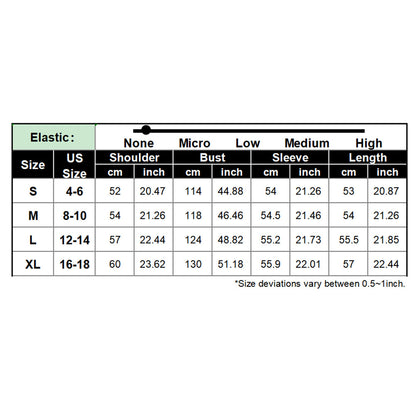 Elastic: None Micro Low Medium High

| Size | US Size | Shoulder cm | Shoulder inch | Bust cm | Bust inch | Sleeve cm | Sleeve inch | Length cm | Length inch |
|---|---|---|---|---|---|---|---|---|---|
| S | 4-6 | 52 | 20.47 | 114 | 44.88 | 54 | 21.26 | 53 | 20.87 |
| M | 8-10 | 54 | 21.26 | 118 | 46.46 | 54.5 | 21.46 | 54 | 21.26 |
| L | 12-14 | 57 | 22.44 | 124 | 48.82 | 55.2 | 21.73 | 55.5 | 21.85 |
| XL | 16-18 | 60 | 23.62 | 130 | 51.18 | 55.9 | 22.01 | 57 | 22.44 |

*Size deviations vary between 0.5~1inch.